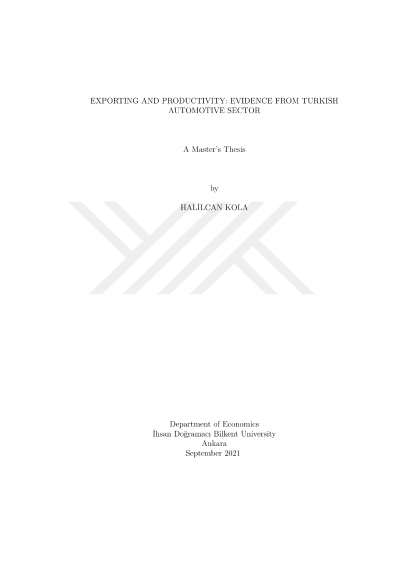 EXPORTING AND PRODUCTIVITY: EVIDENCE FROM TURKISH AUTOMOTIVE SECTOR

A Master's Thesis

by

HALİLCAN KOLA

Department of Economics
İhsan Doğramacı Bilkent University
Ankara
September 2021